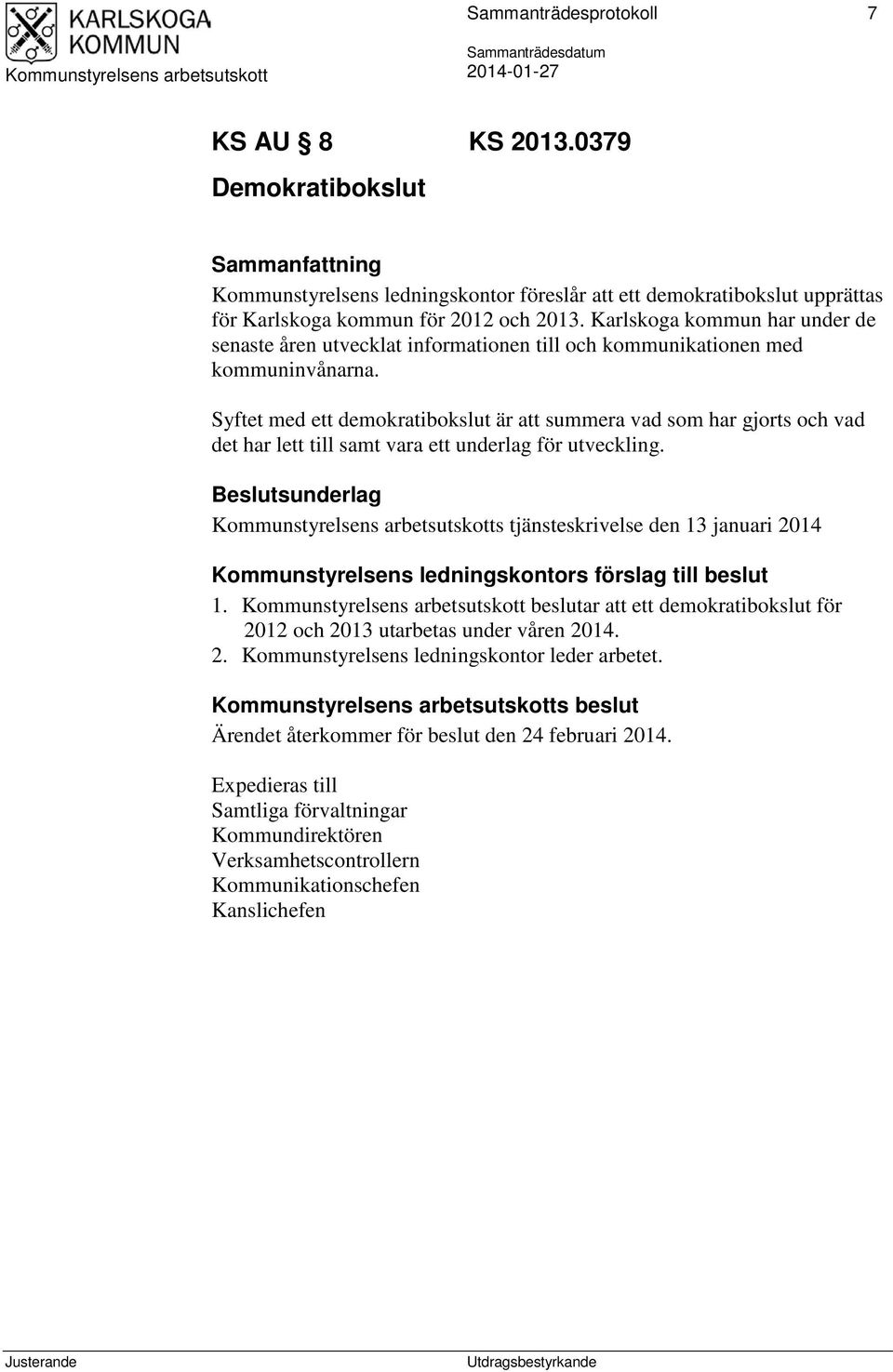 KARLSKOGA KOMMUN

Kommunstyrelsens arbetsutskott

Sammanträdesprotokoll 7

Sammanträdesdatum
2014-01-27

KS AU § 8 KS 2013.0379

Demokratibokslut

Sammanfattning
Kommunstyrelsens ledningskontor föreslår att ett demokratibokslut upprättas för Karlskoga kommun för 2012 och 2013. Karlskoga kommun har under de senaste åren utvecklat informationen till och kommunikationen med kommuninvånarna.

Syftet med ett demokratibokslut är att summera vad som har gjorts och vad det har lett till samt vara ett underlag för utveckling.

Beslutsunderlag
Kommunstyrelsens arbetsutskotts tjänsteskrivelse den 13 januari 2014

Kommunstyrelsens ledningskontors förslag till beslut
1. Kommunstyrelsens arbetsutskott beslutar att ett demokratibokslut för 2012 och 2013 utarbetas under våren 2014.
2. Kommunstyrelsens ledningskontor leder arbetet.

Kommunstyrelsens arbetsutskotts beslut
Ärendet återkommer för beslut den 24 februari 2014.

Expedieras till
Samtliga förvaltningar
Kommundirektören
Verksamhetscontrollern
Kommunikationschefen
Kanslichefen

Justerande Utdragsbestyrkande